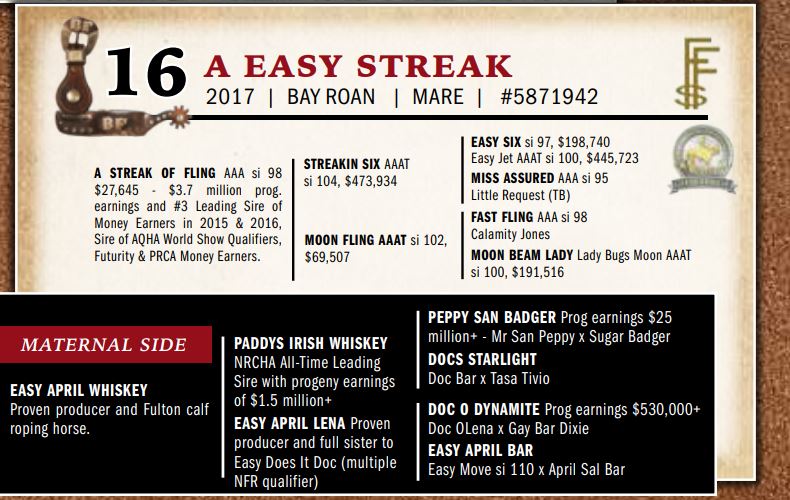 16 A EASY STREAK
2017 | BAY ROAN | MARE | #5871942

A STREAK OF FLING AAA si 98 $27,645 - $3.7 million prog. earnings and #3 Leading Sire of Money Earners in 2015 & 2016, Sire of AQHA World Show Qualifiers, Futurity & PRCA Money Earners.

STREAKIN SIX AAAT si 104, $473,934

MOON FLING AAAT si 102, $69,507

EASY SIX si 97, $198,740
Easy Jet AAAT si 100, $445,723

MISS ASSURED AAA si 95
Little Request (TB)

FAST FLING AAA si 98
Calamity Jones

MOON BEAM LADY Lady Bugs Moon AAAT si 100, $191,516

MATERNAL SIDE

EASY APRIL WHISKEY
Proven producer and Fulton calf roping horse.

PADDYS IRISH WHISKEY
NRCHA All-Time Leading Sire with progeny earnings of $1.5 million+

EASY APRIL LENA Proven producer and full sister to Easy Does It Doc (multiple NFR qualifier)

PEPPY SAN BADGER Prog earnings $25 million+ - Mr San Peppy x Sugar Badger

DOCS STARLIGHT
Doc Bar x Tasa Tivio

DOC O DYNAMITE Prog earnings $530,000+
Doc OLena x Gay Bar Dixie

EASY APRIL BAR
Easy Move si 110 x April Sal Bar